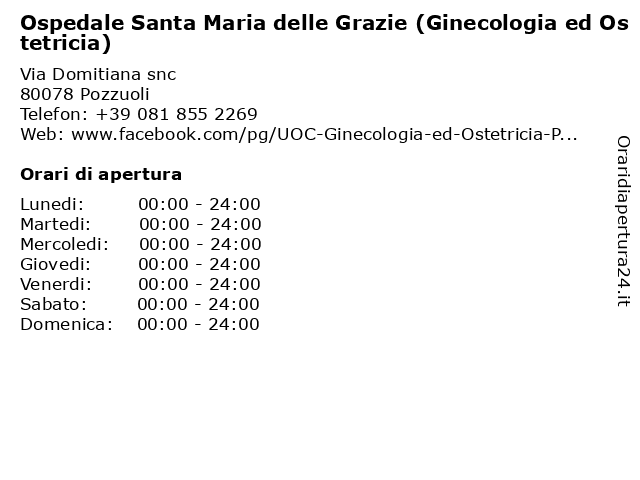 Ospedale Santa Maria delle Grazie (Ginecologia ed Ostetricia)

Via Domitiana snc
80078 Pozzuoli
Telefon: +39 081 855 2269
Web: www.facebook.com/pg/UOC-Ginecologia-ed-Ostetricia-P...

Orari di apertura

| Lunedi: | 00:00 - 24:00 |
|---|---|
| Martedi: | 00:00 - 24:00 |
| Mercoledi: | 00:00 - 24:00 |
| Giovedi: | 00:00 - 24:00 |
| Venerdi: | 00:00 - 24:00 |
| Sabato: | 00:00 - 24:00 |
| Domenica: | 00:00 - 24:00 |

Oraridiapertura24.it